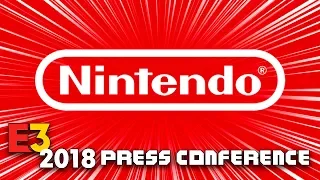 Nintendo®

E3
2018 PRESS CONFERENCE